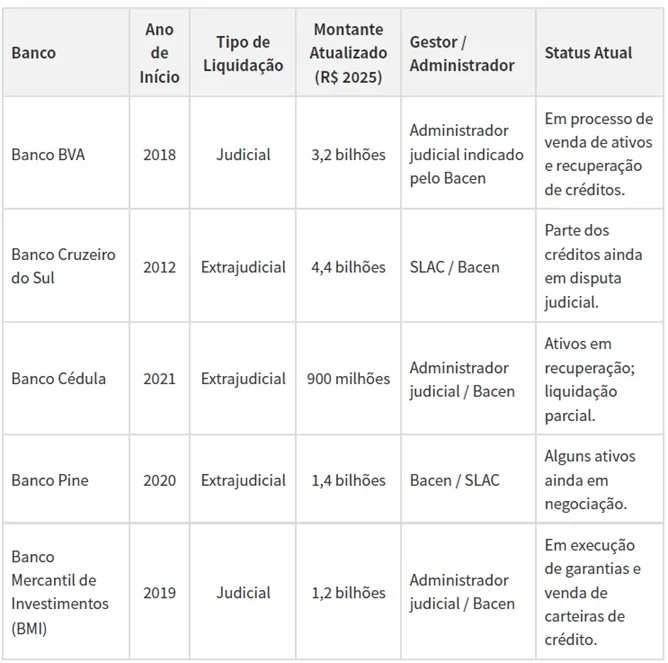 | Banco | Ano de Início | Tipo de Liquidação | Montante Atualizado (R$ 2025) | Gestor / Administrador | Status Atual |
|---|---|---|---|---|---|
| Banco BVA | 2018 | Judicial | 3,2 bilhões | Administrador judicial indicado pelo Bacen | Em processo de venda de ativos e recuperação de créditos. |
| Banco Cruzeiro do Sul | 2012 | Extrajudicial | 4,4 bilhões | SLAC / Bacen | Parte dos créditos ainda em disputa judicial. |
| Banco Cédula | 2021 | Extrajudicial | 900 milhões | Administrador judicial / Bacen | Ativos em recuperação; liquidação parcial. |
| Banco Pine | 2020 | Extrajudicial | 1,4 bilhões | Bacen / SLAC | Alguns ativos ainda em negociação. |
| Banco Mercantil de Investimentos (BMI) | 2019 | Judicial | 1,2 bilhões | Administrador judicial / Bacen | Em execução de garantias e venda de carteiras de crédito. |